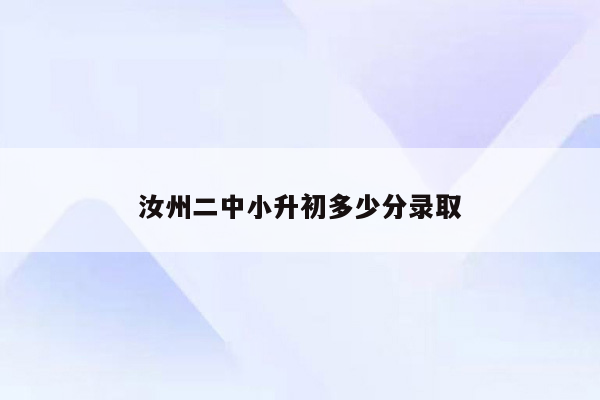 汝州二中小升初多少分录取